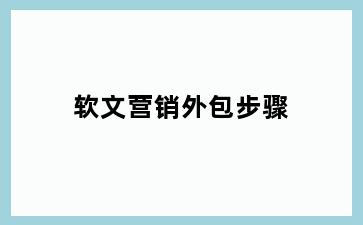 软文营销外包步骤